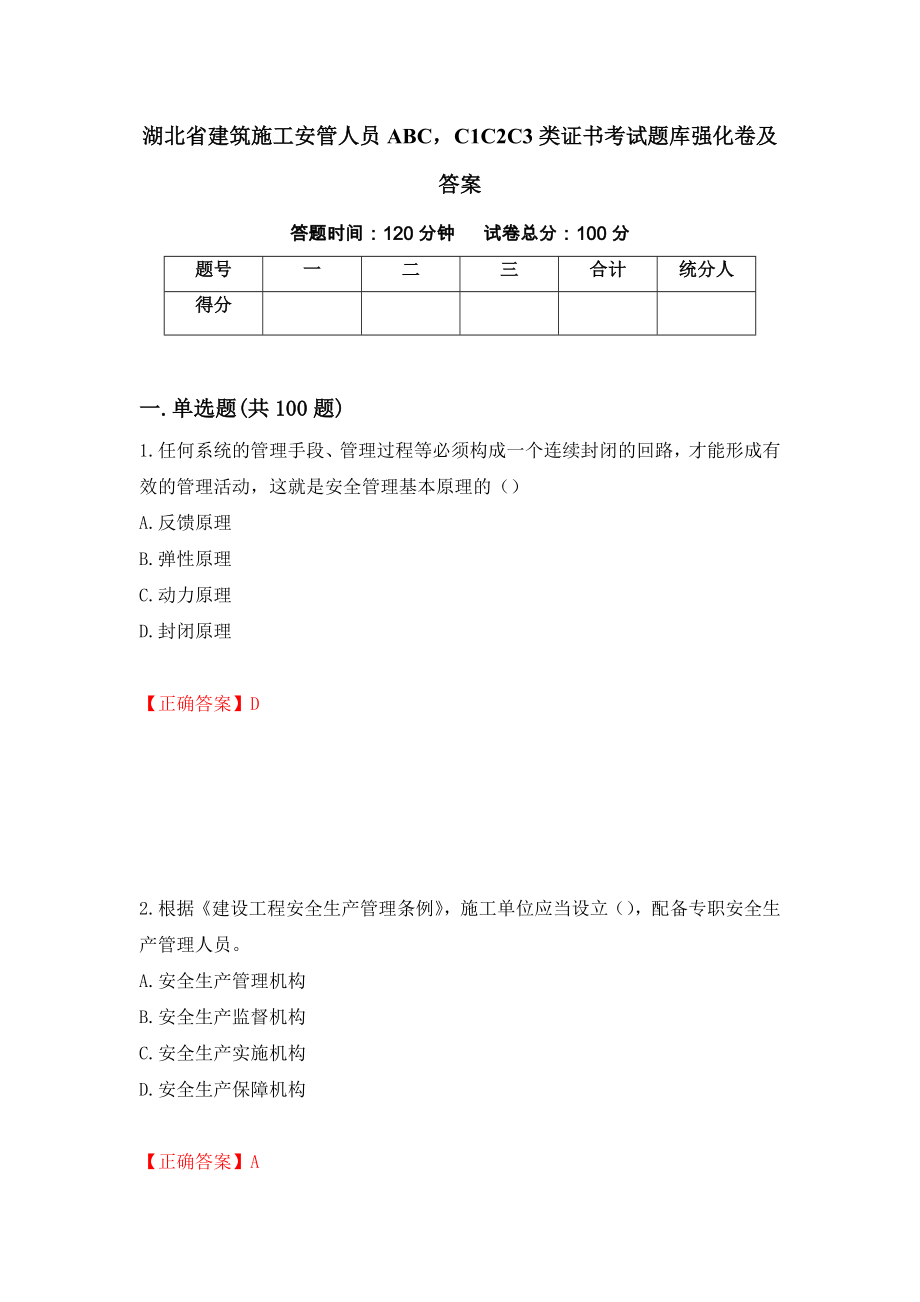 湖北省建筑施工安管人员 ABC，C1C2C3 类证书考试题库强化卷及答案

答题时间：120 分钟　　试卷总分：100 分

| 题号 | 一 | 二 | 三 | 合计 | 统分人 |
|---|---|---|---|---|---|
| 得分 | | | | | |

一.单选题(共 100 题)

1.任何系统的管理手段、管理过程等必须构成一个连续封闭的回路，才能形成有效的管理活动，这就是安全管理基本原理的（）

A.反馈原理

B.弹性原理

C.动力原理

D.封闭原理

【正确答案】D

2.根据《建设工程安全生产管理条例》，施工单位应当设立（），配备专职安全生产管理人员。

A.安全生产管理机构

B.安全生产监督机构

C.安全生产实施机构

D.安全生产保障机构

【正确答案】A